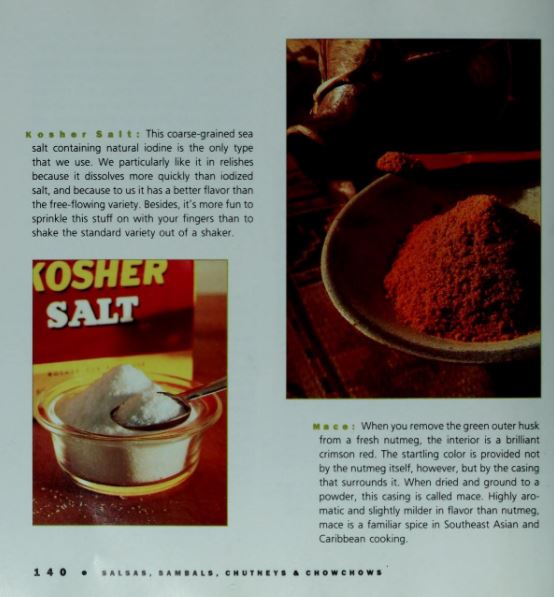 Kosher Salt: This coarse-grained sea salt containing natural iodine is the only type that we use. We particularly like it in relishes because it dissolves more quickly than iodized salt, and because to us it has a better flavor than the free-flowing variety. Besides, it's more fun to sprinkle this stuff on with your fingers than to shake the standard variety out of a shaker.

KOSHER SALT

Mace: When you remove the green outer husk from a fresh nutmeg, the interior is a brilliant crimson red. The startling color is provided not by the nutmeg itself, however, but by the casing that surrounds it. When dried and ground to a powder, this casing is called mace. Highly aromatic and slightly milder in flavor than nutmeg, mace is a familiar spice in Southeast Asian and Caribbean cooking.

140 • SALSAS, SAMBALS, CHUTNEYS & CHOWCHOWS